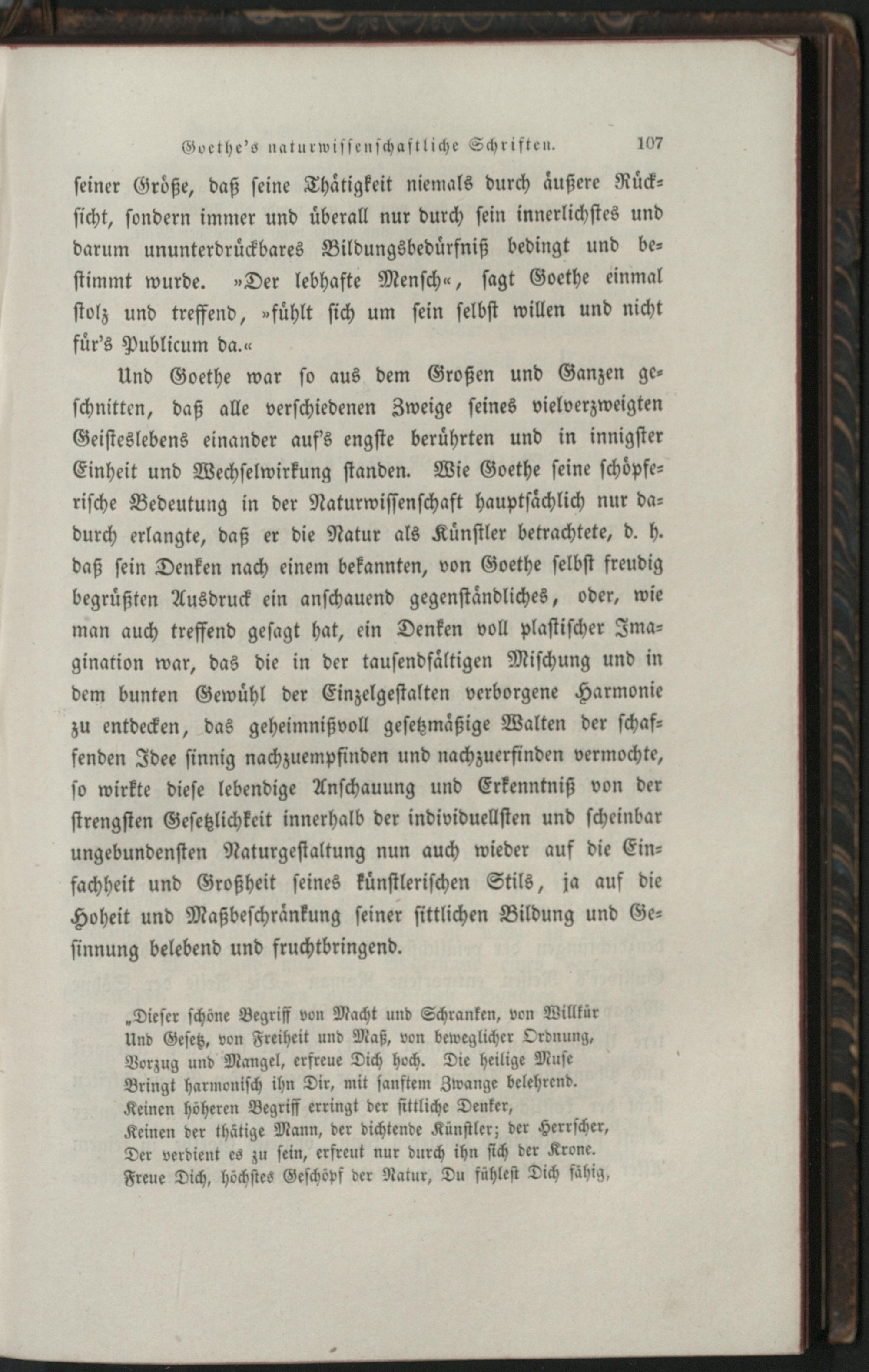 Goethe's naturwissenschaftliche Schriften. 107

seiner Größe, daß seine Thätigkeit niemals durch äußere Rücksicht, sondern immer und überall nur durch sein innerlichstes und darum ununterdrückbares Bildungsbedürfniß bedingt und bestimmt wurde. »Der lebhafte Mensch«, sagt Goethe einmal stolz und treffend, »fühlt sich um sein selbst willen und nicht für's Publicum da.«

Und Goethe war so aus dem Großen und Ganzen geschnitten, daß alle verschiedenen Zweige seines vielverzweigten Geisteslebens einander auf's engste berührten und in innigster Einheit und Wechselwirkung standen. Wie Goethe seine schöpferische Bedeutung in der Naturwissenschaft hauptsächlich nur dadurch erlangte, daß er die Natur als Künstler betrachtete, d. h. daß sein Denken nach einem bekannten, von Goethe selbst freudig begrüßten Ausdruck ein anschauend gegenständliches, oder, wie man auch treffend gesagt hat, ein Denken voll plastischer Imagination war, das die in der tausendfältigen Mischung und in dem bunten Gewühl der Einzelgestalten verborgene Harmonie zu entdecken, das geheimnißvoll gesetzmäßige Walten der schaffenden Idee sinnig nachzuempfinden und nachzuerfinden vermochte, so wirkte diese lebendige Anschauung und Erkenntniß von der strengsten Gesetzlichkeit innerhalb der individuellsten und scheinbar ungebundensten Naturgestaltung nun auch wieder auf die Einfachheit und Großheit seines künstlerischen Stils, ja auf die Hoheit und Maßbeschränkung seiner sittlichen Bildung und Gesinnung belebend und fruchtbringend.

„Dieser schöne Begriff von Macht und Schranken, von Willkür
Und Gesetz, von Freiheit und Maß, von beweglicher Ordnung,
Vorzug und Mangel, erfreue Dich hoch. Die heilige Muse
Bringt harmonisch ihn Dir, mit sanftem Zwange belehrend.
Keinen höheren Begriff erringt der sittliche Denker,
Keinen der thätige Mann, der dichtende Künstler; der Herrscher,
Der verdient es zu sein, erfreut nur durch ihn sich der Krone.
Freue Dich, höchstes Geschöpf der Natur, Du fühlest Dich fähig,